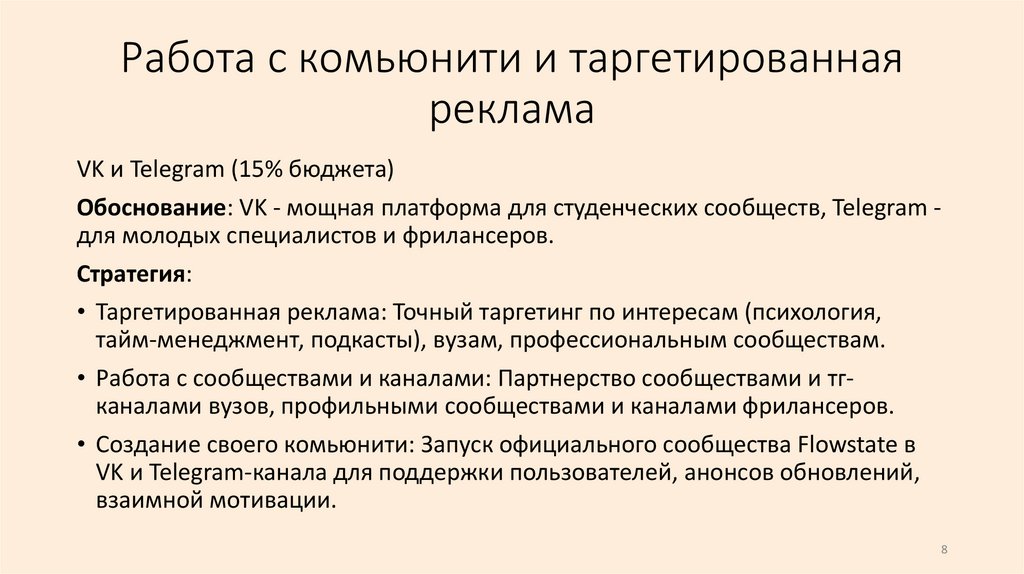 Работа с комьюнити и таргетированная реклама

VK и Telegram (15% бюджета)

Обоснование: VK - мощная платформа для студенческих сообществ, Telegram - для молодых специалистов и фрилансеров.

Стратегия:

• Таргетированная реклама: Точный таргетинг по интересам (психология, тайм-менеджмент, подкасты), вузам, профессиональным сообществам.

• Работа с сообществами и каналами: Партнерство сообществами и тг-каналами вузов, профильными сообществами и каналами фрилансеров.

• Создание своего комьюнити: Запуск официального сообщества Flowstate в VK и Telegram-канала для поддержки пользователей, анонсов обновлений, взаимной мотивации.

8